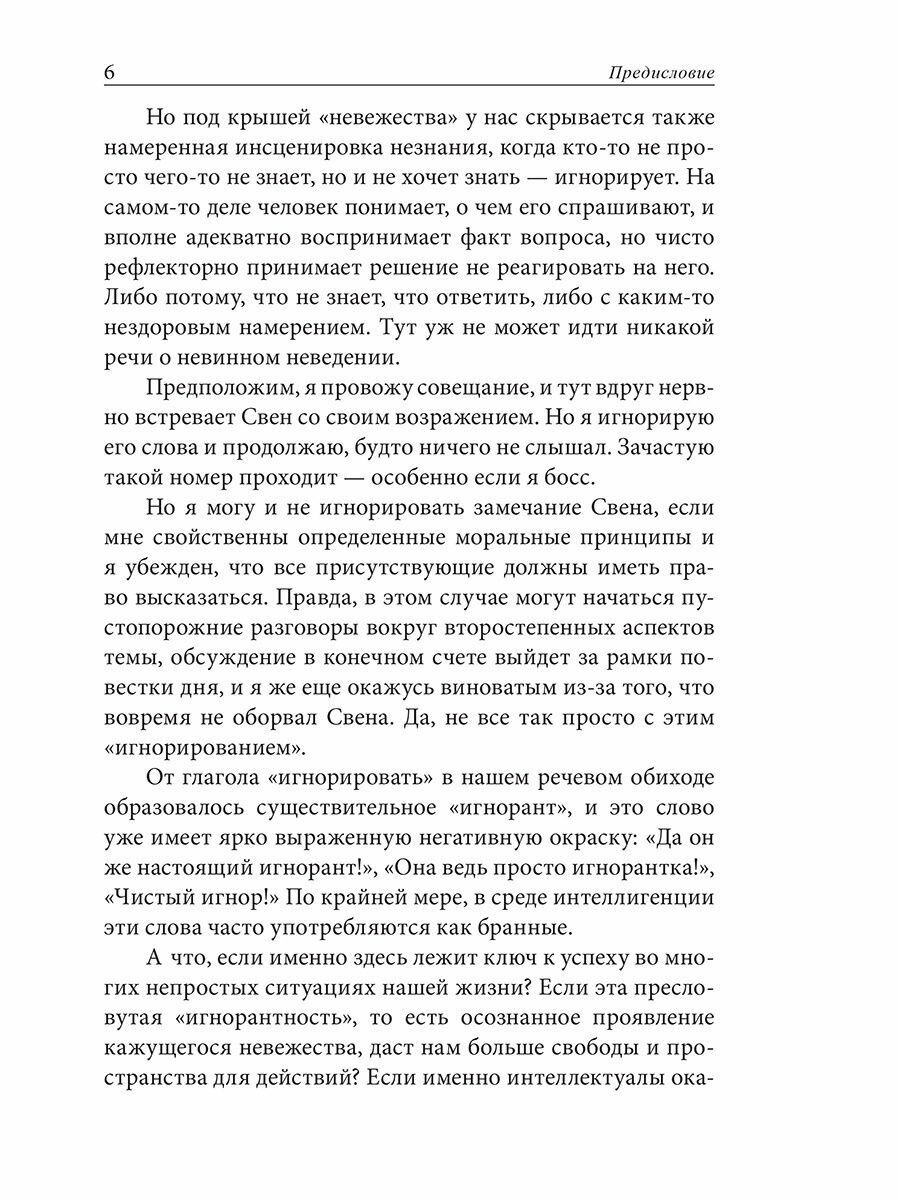 6 Предисловие

Но под крышей «невежества» у нас скрывается также намеренная инсценировка незнания, когда кто-то не просто чего-то не знает, но и не хочет знать — игнорирует. На самом-то деле человек понимает, о чем его спрашивают, и вполне адекватно воспринимает факт вопроса, но чисто рефлекторно принимает решение не реагировать на него. Либо потому, что не знает, что ответить, либо с каким-то нездоровым намерением. Тут уж не может идти никакой речи о невинном неведении.

Предположим, я провожу совещание, и тут вдруг нервно встревает Свен со своим возражением. Но я игнорирую его слова и продолжаю, будто ничего не слышал. Зачастую такой номер проходит — особенно если я босс.

Но я могу и не игнорировать замечание Свена, если мне свойственны определенные моральные принципы и я убежден, что все присутствующие должны иметь право высказаться. Правда, в этом случае могут начаться пустопорожние разговоры вокруг второстепенных аспектов темы, обсуждение в конечном счете выйдет за рамки повестки дня, и я же еще окажусь виноватым из-за того, что вовремя не оборвал Свена. Да, не все так просто с этим «игнорированием».

От глагола «игнорировать» в нашем речевом обиходе образовалось существительное «игнорант», и это слово уже имеет ярко выраженную негативную окраску: «Да он же настоящий игнорант!», «Она ведь просто игнорантка!», «Чистый игнор!» По крайней мере, в среде интеллигенции эти слова часто употребляются как бранные.

А что, если именно здесь лежит ключ к успеху во многих непростых ситуациях нашей жизни? Если эта пресловутая «игнорантность», то есть осознанное проявление кажущегося невежества, даст нам больше свободы и пространства для действий? Если именно интеллектуалы ока-